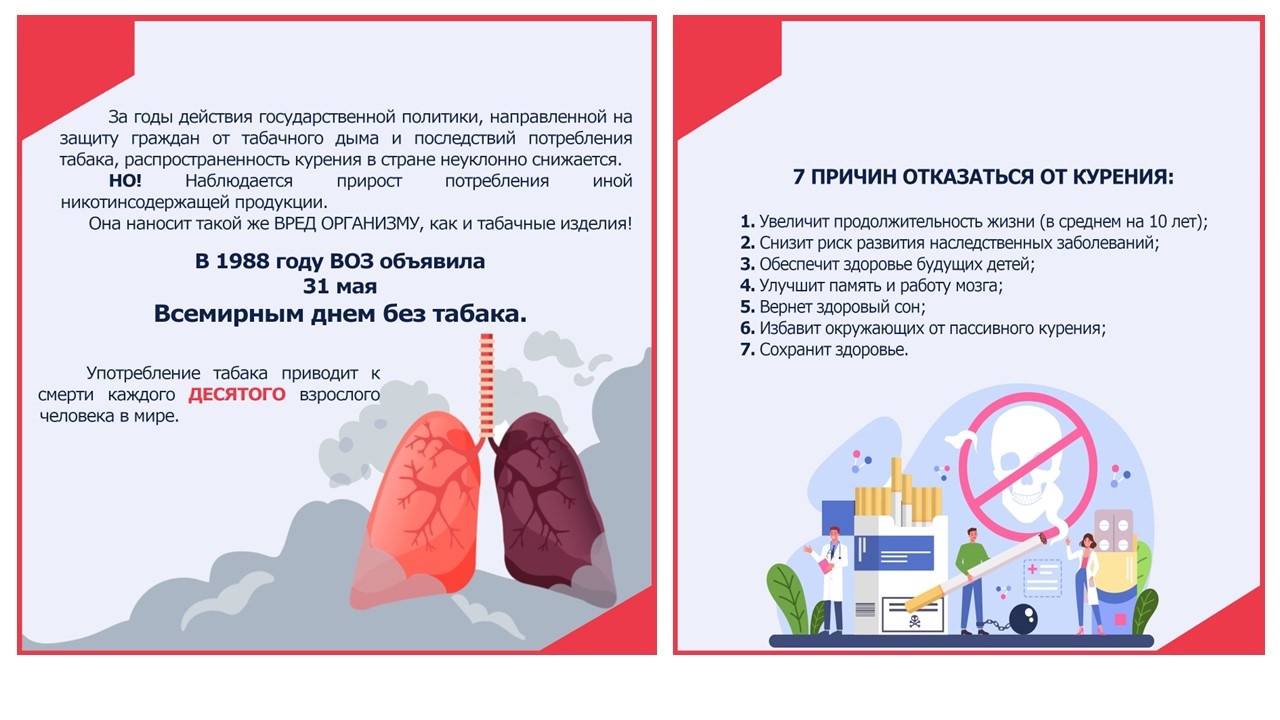 За годы действия государственной политики, направленной на защиту граждан от табачного дыма и последствий потребления табака, распространенность курения в стране неуклонно снижается.

НО! Наблюдается прирост потребления иной никотинсодержащей продукции.

Она наносит такой же ВРЕД ОРГАНИЗМУ, как и табачные изделия!

В 1988 году ВОЗ объявила
31 мая
Всемирным днем без табака.

Употребление табака приводит к смерти каждого ДЕСЯТОГО взрослого человека в мире.

7 ПРИЧИН ОТКАЗАТЬСЯ ОТ КУРЕНИЯ:

1. Увеличит продолжительность жизни (в среднем на 10 лет);
2. Снизит риск развития наследственных заболеваний;
3. Обеспечит здоровье будущих детей;
4. Улучшит память и работу мозга;
5. Вернет здоровый сон;
6. Избавит окружающих от пассивного курения;
7. Сохранит здоровье.